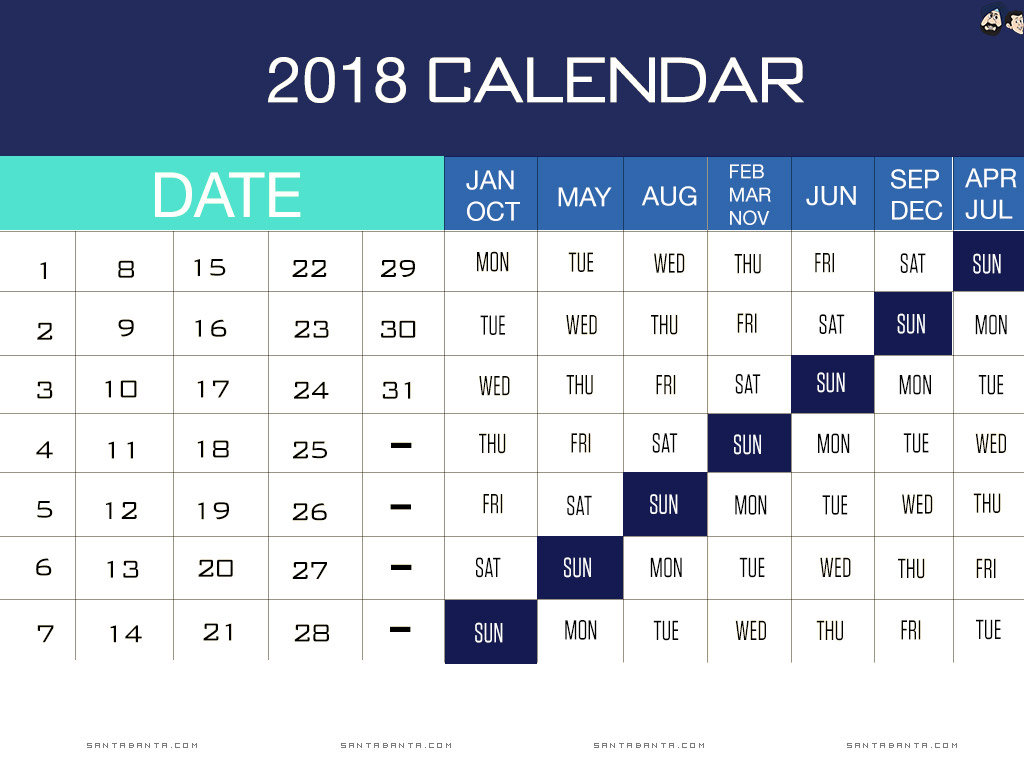 2018 CALENDAR

| DATE | | | | | JAN OCT | MAY | AUG | FEB MAR NOV | JUN | SEP DEC | APR JUL |
|---|---|---|---|---|---|---|---|---|---|---|---|
| 1 | 8 | 15 | 22 | 29 | MON | TUE | WED | THU | FRI | SAT | SUN |
| 2 | 9 | 16 | 23 | 30 | TUE | WED | THU | FRI | SAT | SUN | MON |
| 3 | 10 | 17 | 24 | 31 | WED | THU | FRI | SAT | SUN | MON | TUE |
| 4 | 11 | 18 | 25 | – | THU | FRI | SAT | SUN | MON | TUE | WED |
| 5 | 12 | 19 | 26 | – | FRI | SAT | SUN | MON | TUE | WED | THU |
| 6 | 13 | 20 | 27 | – | SAT | SUN | MON | TUE | WED | THU | FRI |
| 7 | 14 | 21 | 28 | – | SUN | MON | TUE | WED | THU | FRI | TUE |

SANTABANTA.COM SANTABANTA.COM SANTABANTA.COM SANTABANTA.COM